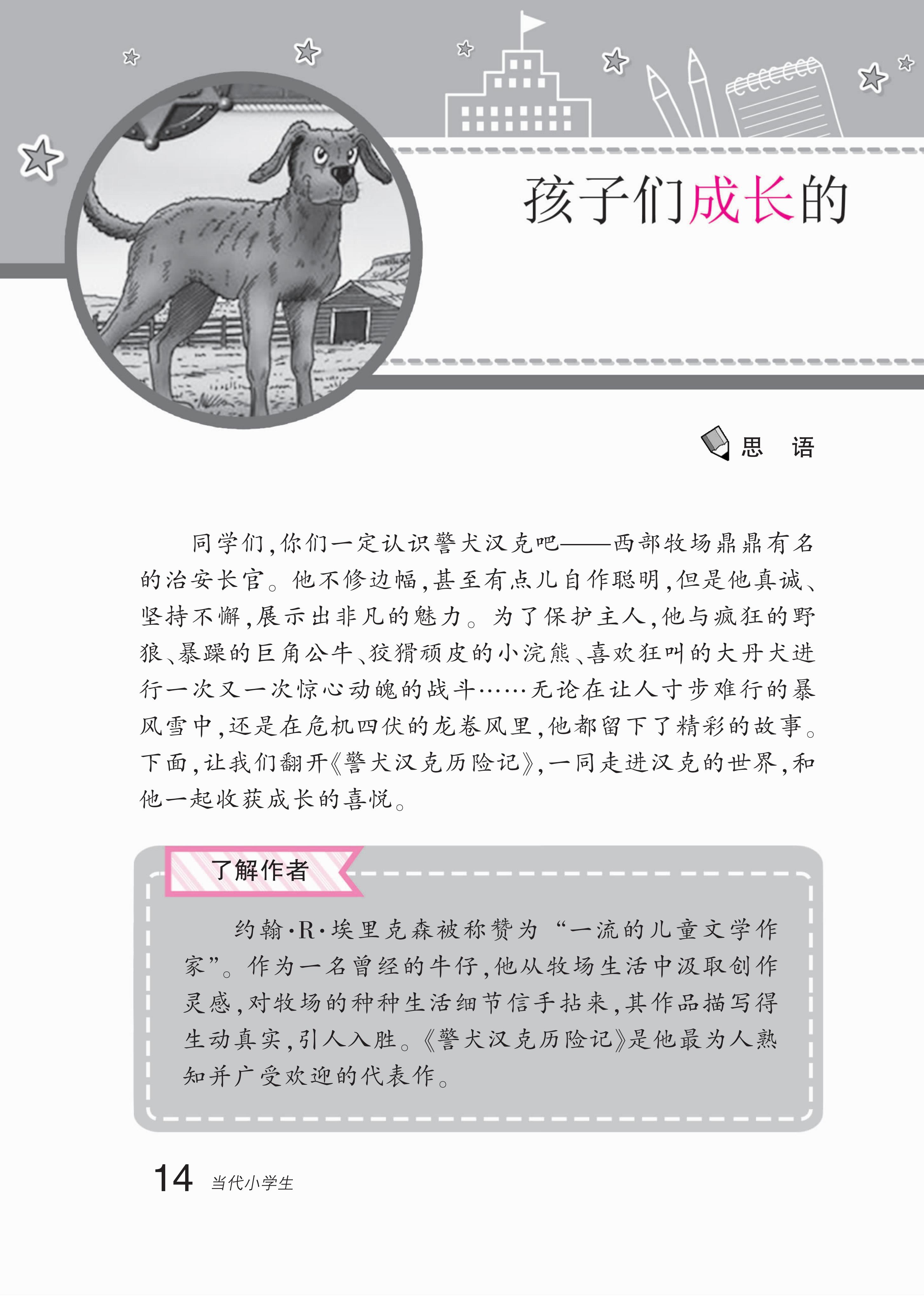 孩子们成长的

思 语

同学们,你们一定认识警犬汉克吧——西部牧场鼎鼎有名的治安长官。他不修边幅,甚至有点儿自作聪明,但是他真诚、坚持不懈,展示出非凡的魅力。为了保护主人,他与疯狂的野狼、暴躁的巨角公牛、狡猾顽皮的小浣熊、喜欢狂叫的大丹犬进行一次又一次惊心动魄的战斗……无论在让人寸步难行的暴风雪中,还是在危机四伏的龙卷风里,他都留下了精彩的故事。下面,让我们翻开《警犬汉克历险记》,一同走进汉克的世界,和他一起收获成长的喜悦。

了解作者

约翰·R·埃里克森被称赞为“一流的儿童文学作家”。作为一名曾经的牛仔,他从牧场生活中汲取创作灵感,对牧场的种种生活细节信手拈来,其作品描写得生动真实,引人入胜。《警犬汉克历险记》是他最为人熟知并广受欢迎的代表作。

14 当代小学生